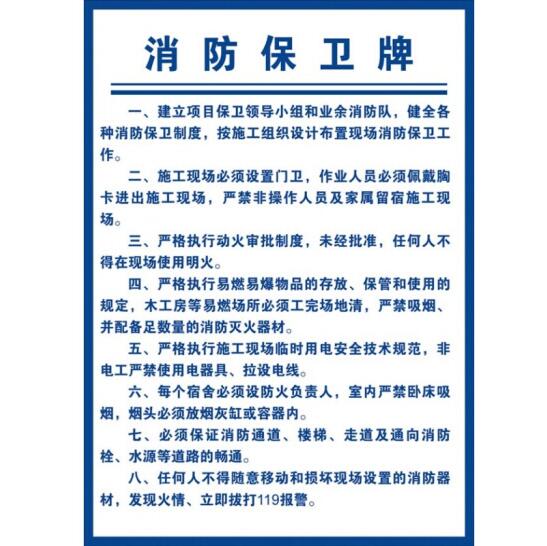 消防保卫牌

一、建立项目保卫领导小组和业余消防队，健全各种消防保卫制度，按施工组织设计布置现场消防保卫工作。

二、施工现场必须设置门卫，作业人员必须佩戴胸卡进出施工现场，严禁非操作人员及家属留宿施工现场。

三、严格执行动火审批制度，未经批准，任何人不得在现场使用明火。

四、严格执行易燃易爆物品的存放、保管和使用的规定，木工房等易燃场所必须工完场地清，严禁吸烟、并配备足数量的消防灭火器材。

五、严格执行施工现场临时用电安全技术规范，非电工严禁使用电器具、拉设电线。

六、每个宿舍必须设防火负责人，室内严禁卧床吸烟，烟头必须放烟灰缸或容器内。

七、必须保证消防通道、楼梯、走道及通向消防栓、水源等道路的畅通。

八、任何人不得随意移动和损坏现场设置的消防器材，发现火情、立即拔打119报警。